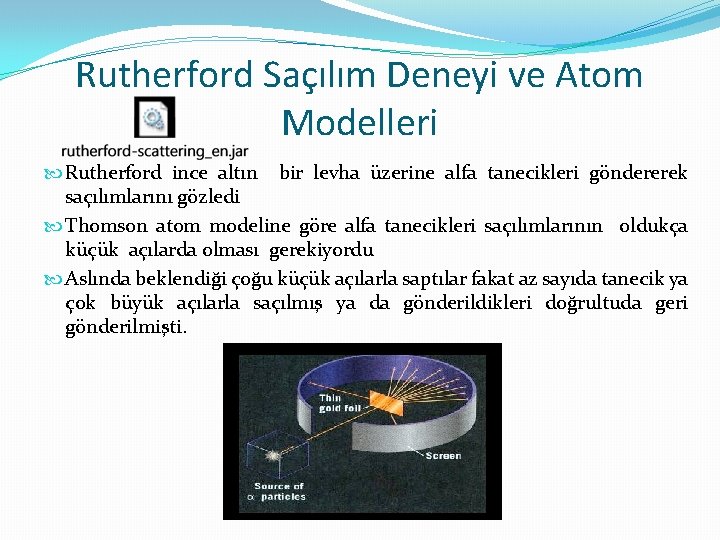 Rutherford Saçılım Deneyi ve Atom Modelleri

rutherford-scattering_en.jar

Rutherford ince altın bir levha üzerine alfa tanecikleri göndererek saçılımlarını gözledi

Thomson atom modeline göre alfa tanecikleri saçılımlarının oldukça küçük açılarda olması gerekiyordu

Aslında beklendiği çoğu küçük açılarla saptılar fakat az sayıda tanecik ya çok büyük açılarla saçılmış ya da gönderildikleri doğrultuda geri gönderilmişti.

Thin gold foil

Screen

Source of $\alpha$ particles